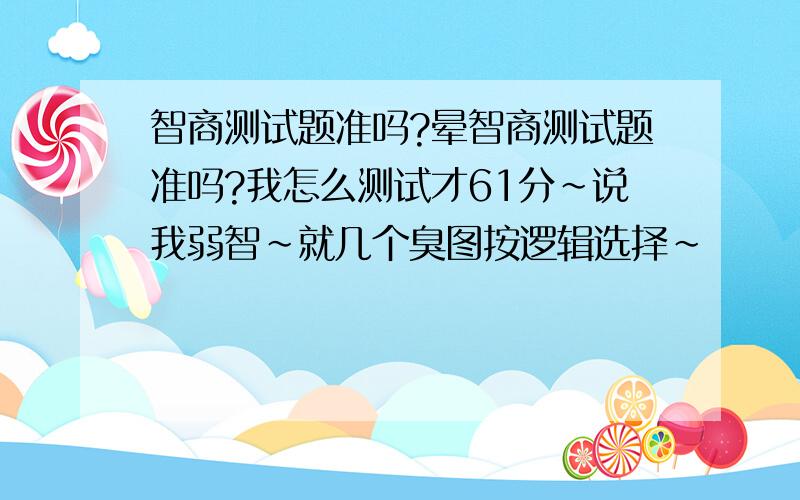 智商测试题准吗?晕智商测试题准吗?我怎么测试才61分~说我弱智~就几个臭图按逻辑选择~